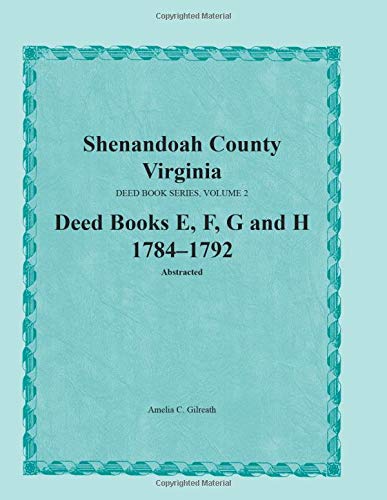 Copyrighted Material

Shenandoah County Virginia

DEED BOOK SERIES, VOLUME 2

Deed Books E, F, G and H 1784–1792

Abstracted

Amelia C. Gilreath

Copyrighted Material